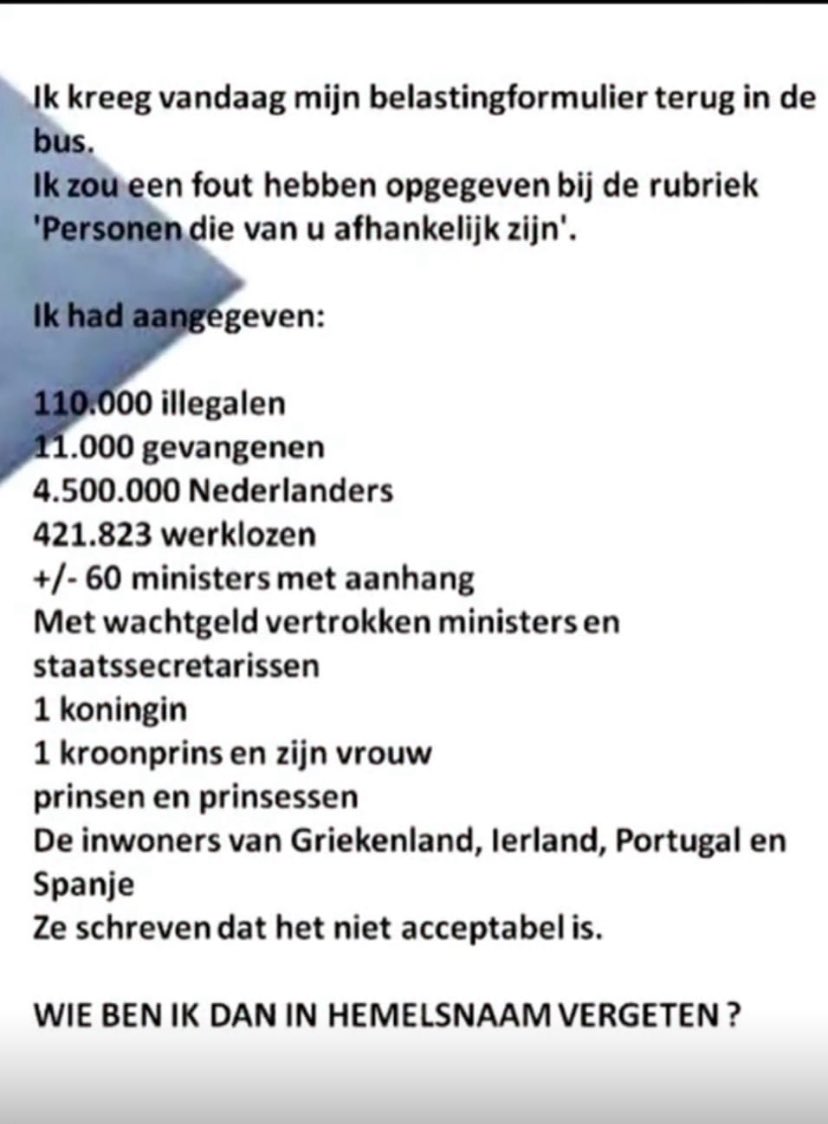 Ik kreeg vandaag mijn belastingformulier terug in de bus.
Ik zou een fout hebben opgegeven bij de rubriek 'Personen die van u afhankelijk zijn'.

Ik had aangegeven:

110.000 illegalen
11.000 gevangenen
4.500.000 Nederlanders
421.823 werklozen
+/- 60 ministers met aanhang
Met wachtgeld vertrokken ministers en staatssecretarissen
1 koningin
1 kroonprins en zijn vrouw
prinsen en prinsessen
De inwoners van Griekenland, Ierland, Portugal en Spanje
Ze schreven dat het niet acceptabel is.

WIE BEN IK DAN IN HEMELSNAAM VERGETEN ?